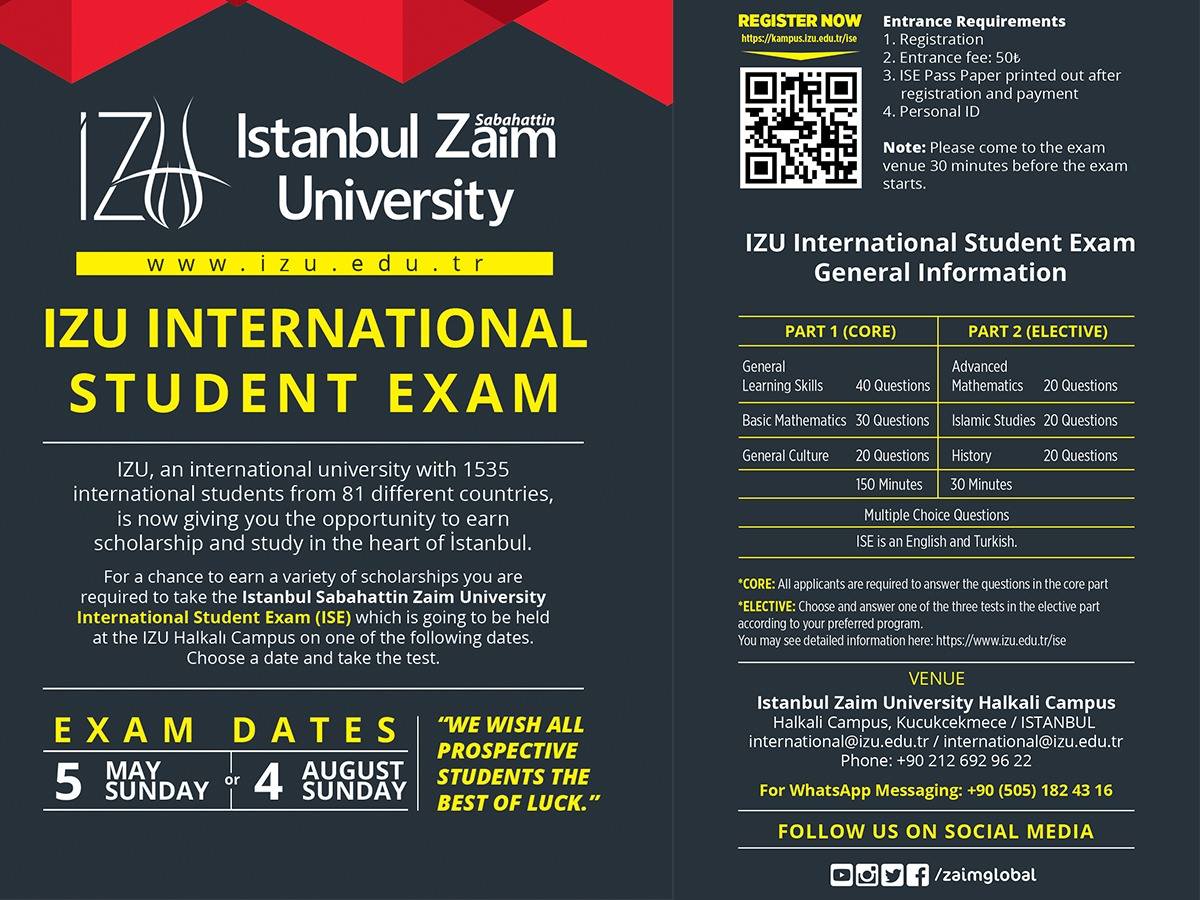 IZU Istanbul Sabahattin Zaim University

www.izu.edu.tr

IZU INTERNATIONAL STUDENT EXAM

IZU, an international university with 1535 international students from 81 different countries, is now giving you the opportunity to earn scholarship and study in the heart of İstanbul.

For a chance to earn a variety of scholarships you are required to take the Istanbul Sabahattin Zaim University International Student Exam (ISE) which is going to be held at the IZU Halkalı Campus on one of the following dates. Choose a date and take the test.

EXAM DATES

5 MAY SUNDAY or 4 AUGUST SUNDAY

"WE WISH ALL PROSPECTIVE STUDENTS THE BEST OF LUCK."

REGISTER NOW
https://kampus.izu.edu.tr/ise

Entrance Requirements
1. Registration
2. Entrance fee: 50₺
3. ISE Pass Paper printed out after registration and payment
4. Personal ID

Note: Please come to the exam venue 30 minutes before the exam starts.

IZU International Student Exam General Information

| PART 1 (CORE) | | PART 2 (ELECTIVE) | |
|---|---|---|---|
| General Learning Skills | 40 Questions | Advanced Mathematics | 20 Questions |
| Basic Mathematics | 30 Questions | Islamic Studies | 20 Questions |
| General Culture | 20 Questions | History | 20 Questions |
| | 150 Minutes | 30 Minutes | |
| Multiple Choice Questions | | | |
| ISE is an English and Turkish. | | | |

*CORE: All applicants are required to answer the questions in the core part
*ELECTIVE: Choose and answer one of the three tests in the elective part according to your preferred program.
You may see detailed information here: https://www.izu.edu.tr/ise

VENUE
Istanbul Zaim University Halkali Campus
Halkali Campus, Kucukcekmece / ISTANBUL
international@izu.edu.tr / international@izu.edu.tr
Phone: +90 212 692 96 22

For WhatsApp Messaging: +90 (505) 182 43 16

FOLLOW US ON SOCIAL MEDIA

/zaimglobal